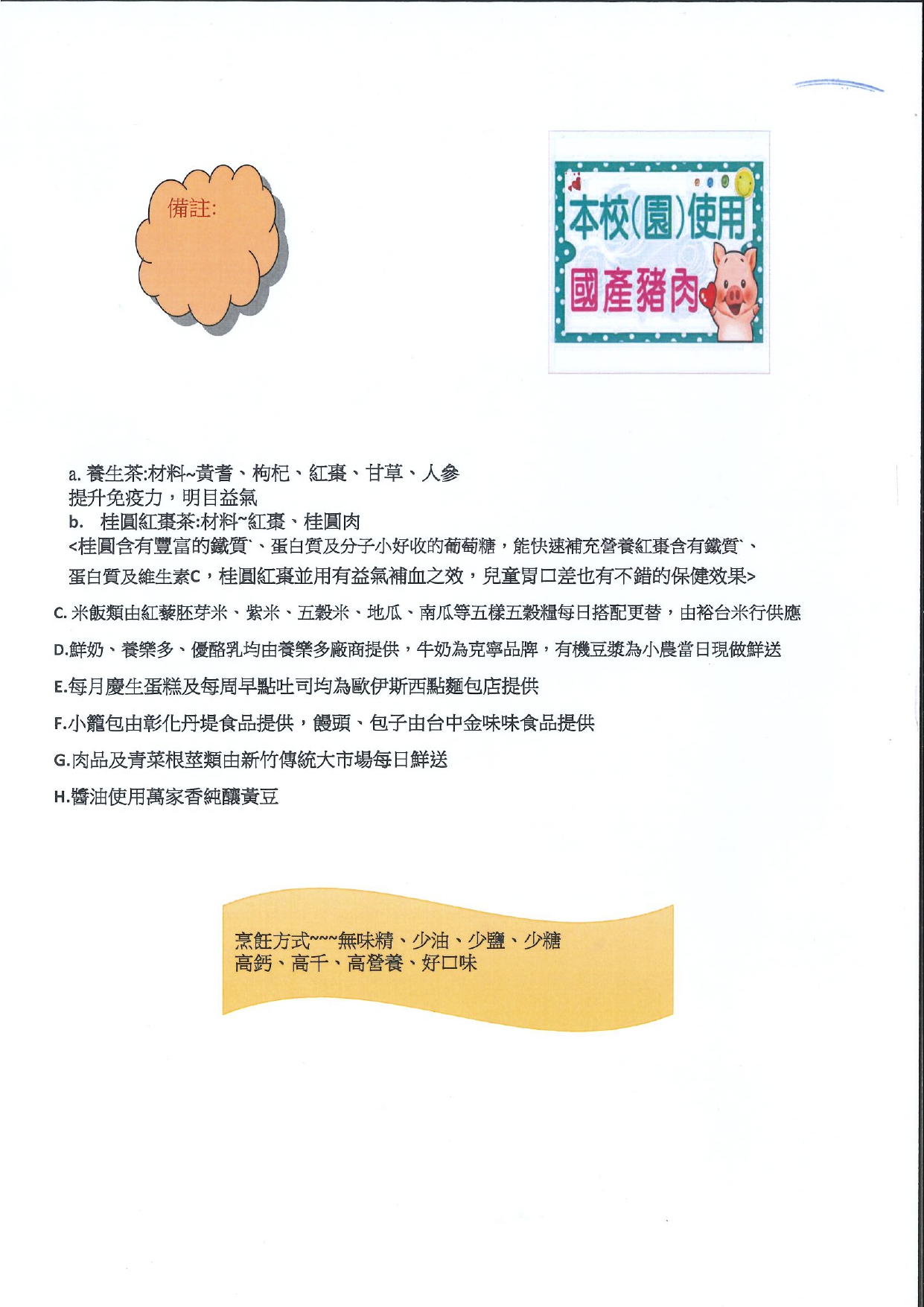 備註:

本校(園)使用

國產豬肉

a. 養生茶:材料~黃耆、枸杞、紅棗、甘草、人參
提升免疫力，明目益氣
b. 桂圓紅棗茶:材料~紅棗、桂圓肉
<桂圓含有豐富的鐵質`、蛋白質及分子小好收的葡萄糖，能快速補充營養紅棗含有鐵質`、蛋白質及維生素C，桂圓紅棗並用有益氣補血之效，兒童胃口差也有不錯的保健效果>

C. 米飯類由紅藜胚芽米、紫米、五穀米、地瓜、南瓜等五樣五穀糧每日搭配更替，由裕台米行供應

D.鮮奶、養樂多、優酪乳均由養樂多廠商提供，牛奶為克寧品牌，有機豆漿為小農當日現做鮮送

E.每月慶生蛋糕及每周早點吐司均為歐伊斯西點麵包店提供

F.小籠包由彰化丹堤食品提供，饅頭、包子由台中金味味食品提供

G.肉品及青菜根莖類由新竹傳統大市場每日鮮送

H.醬油使用萬家香純釀黃豆

烹飪方式~~~無味精、少油、少鹽、少糖
高鈣、高千、高營養、好口味